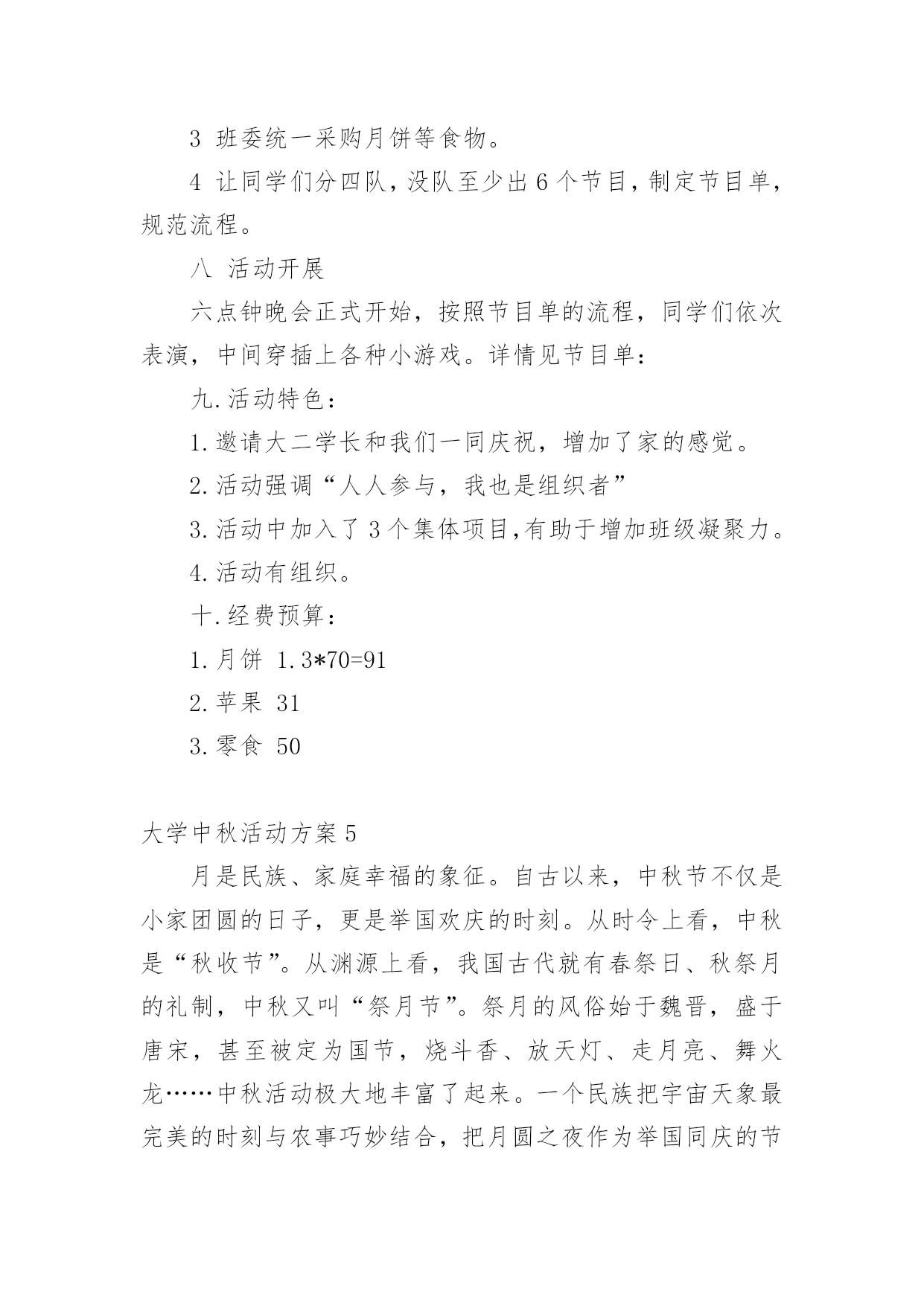 3 班委统一采购月饼等食物。

4 让同学们分四队，没队至少出6个节目，制定节目单，规范流程。

八 活动开展

六点钟晚会正式开始，按照节目单的流程，同学们依次表演，中间穿插上各种小游戏。详情见节目单：

九.活动特色：

1.邀请大二学长和我们一同庆祝，增加了家的感觉。

2.活动强调“人人参与，我也是组织者”

3.活动中加入了3个集体项目,有助于增加班级凝聚力。

4.活动有组织。

十.经费预算：

1.月饼 1.3*70=91

2.苹果 31

3.零食 50

大学中秋活动方案5

月是民族、家庭幸福的象征。自古以来，中秋节不仅是小家团圆的日子，更是举国欢庆的时刻。从时令上看，中秋是“秋收节”。从渊源上看，我国古代就有春祭日、秋祭月的礼制，中秋又叫“祭月节”。祭月的风俗始于魏晋，盛于唐宋，甚至被定为国节，烧斗香、放天灯、走月亮、舞火龙……中秋活动极大地丰富了起来。一个民族把宇宙天象最完美的时刻与农事巧妙结合，把月圆之夜作为举国同庆的节